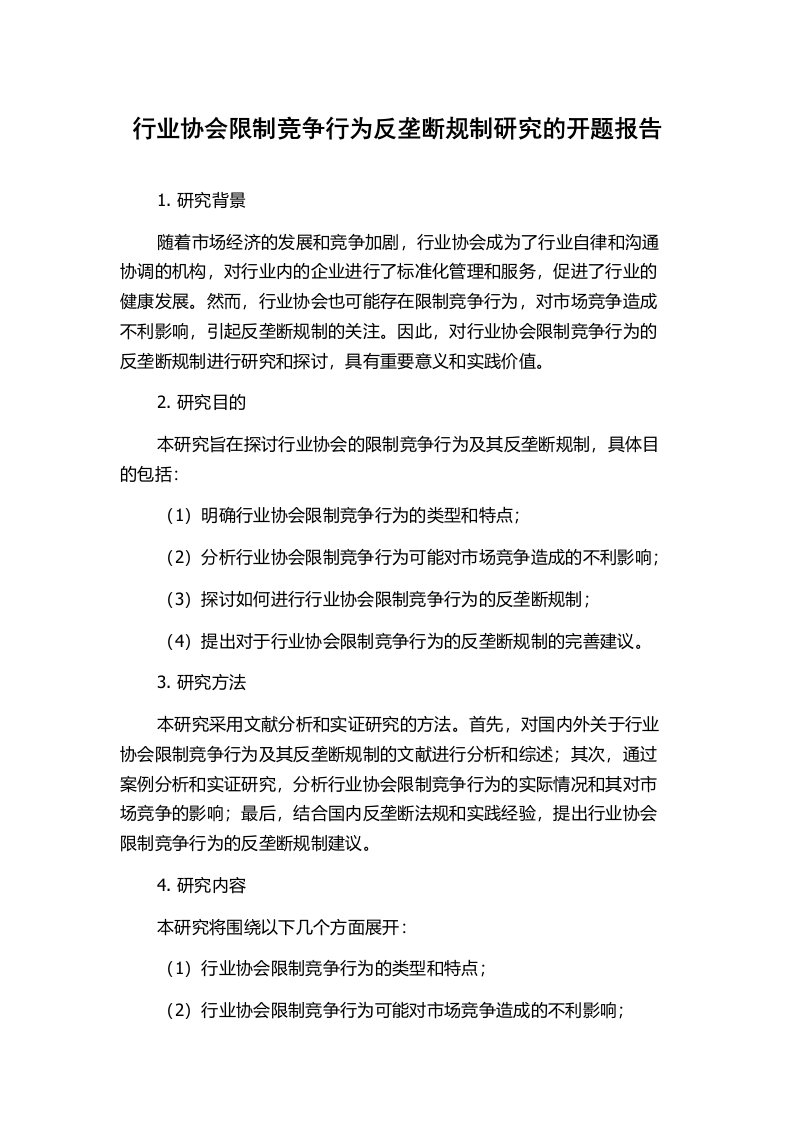 行业协会限制竞争行为反垄断规制研究的开题报告

1. 研究背景

随着市场经济的发展和竞争加剧，行业协会成为了行业自律和沟通协调的机构，对行业内的企业进行了标准化管理和服务，促进了行业的健康发展。然而，行业协会也可能存在限制竞争行为，对市场竞争造成不利影响，引起反垄断规制的关注。因此，对行业协会限制竞争行为的反垄断规制进行研究和探讨，具有重要意义和实践价值。

2. 研究目的

本研究旨在探讨行业协会的限制竞争行为及其反垄断规制，具体目的包括：

（1）明确行业协会限制竞争行为的类型和特点；

（2）分析行业协会限制竞争行为可能对市场竞争造成的不利影响；

（3）探讨如何进行行业协会限制竞争行为的反垄断规制；

（4）提出对于行业协会限制竞争行为的反垄断规制的完善建议。

3. 研究方法

本研究采用文献分析和实证研究的方法。首先，对国内外关于行业协会限制竞争行为及其反垄断规制的文献进行分析和综述；其次，通过案例分析和实证研究，分析行业协会限制竞争行为的实际情况和其对市场竞争的影响；最后，结合国内反垄断法规和实践经验，提出行业协会限制竞争行为的反垄断规制建议。

4. 研究内容

本研究将围绕以下几个方面展开：

（1）行业协会限制竞争行为的类型和特点；

（2）行业协会限制竞争行为可能对市场竞争造成的不利影响；